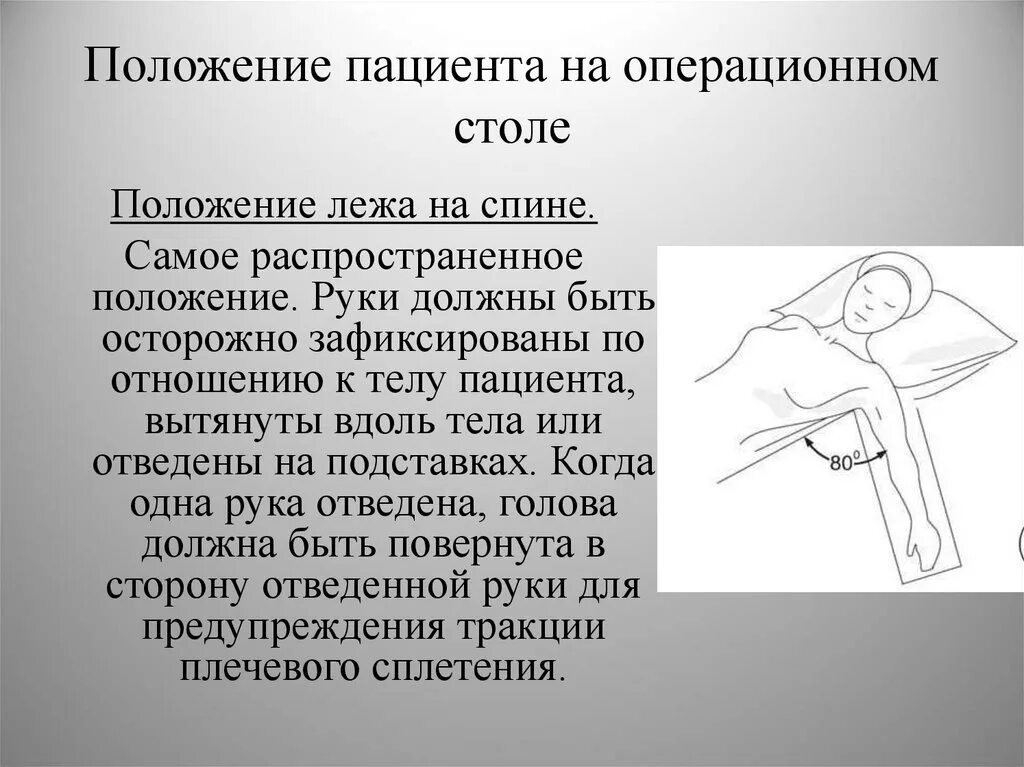 Положение пациента на операционном столе

Положение лежа на спине.

Самое распространенное положение. Руки должны быть осторожно зафиксированы по отношению к телу пациента, вытянуты вдоль тела или отведены на подставках. Когда одна рука отведена, голова должна быть повернута в сторону отведенной руки для предупреждения тракции плечевого сплетения.

$80^0$